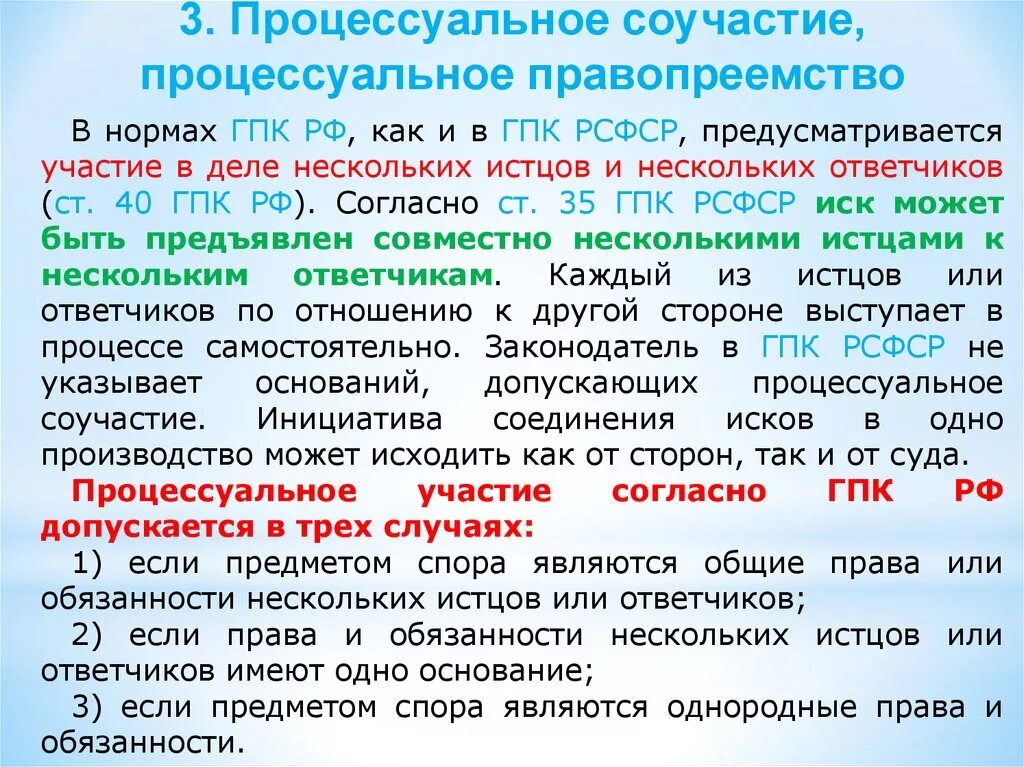 3. Процессуальное соучастие, процессуальное правопреемство

В нормах ГПК РФ, как и в ГПК РСФСР, предусматривается участие в деле нескольких истцов и нескольких ответчиков (ст. 40 ГПК РФ). Согласно ст. 35 ГПК РСФСР иск может быть предъявлен совместно несколькими истцами к нескольким ответчикам. Каждый из истцов или ответчиков по отношению к другой стороне выступает в процессе самостоятельно. Законодатель в ГПК РСФСР не указывает оснований, допускающих процессуальное соучастие. Инициатива соединения исков в одно производство может исходить как от сторон, так и от суда.

Процессуальное участие согласно ГПК РФ допускается в трех случаях:

1) если предметом спора являются общие права или обязанности нескольких истцов или ответчиков;

2) если права и обязанности нескольких истцов или ответчиков имеют одно основание;

3) если предметом спора являются однородные права и обязанности.